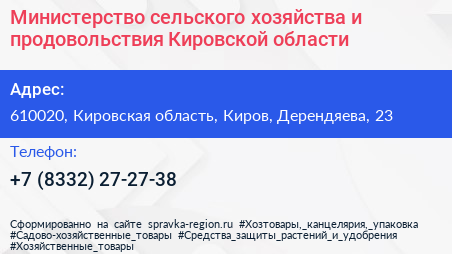 Министерство сельского хозяйства и продовольствия Кировской области

Адрес:

610020, Кировская область, Киров, Дерендяева, 23

Телефон:

+7 (8332) 27-27-38

Сформированно на сайте spravka-region.ru #Хозтовары,_канцелярия,_упаковка #Садово-хозяйственные_товары #Средства_защиты_растений_и_удобрения #Хозяйственные_товары